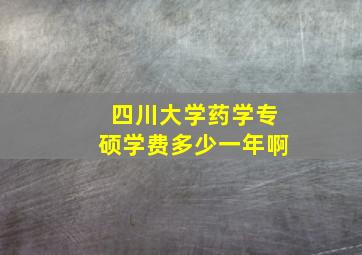 四川大学药学专硕学费多少一年啊